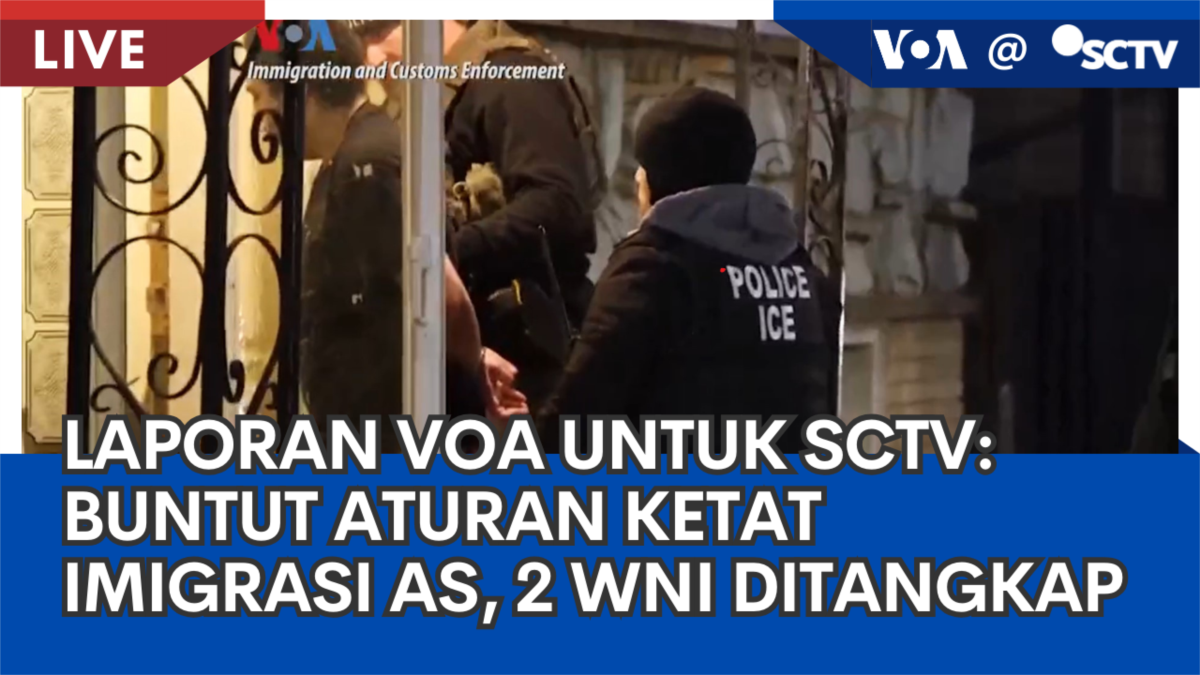 LIVE

VOA

Immigration and Customs Enforcement

VOA @ SCTV

POLICE ICE

LAPORAN VOA UNTUK SCTV: BUNTUT ATURAN KETAT IMIGRASI AS, 2 WNI DITANGKAP